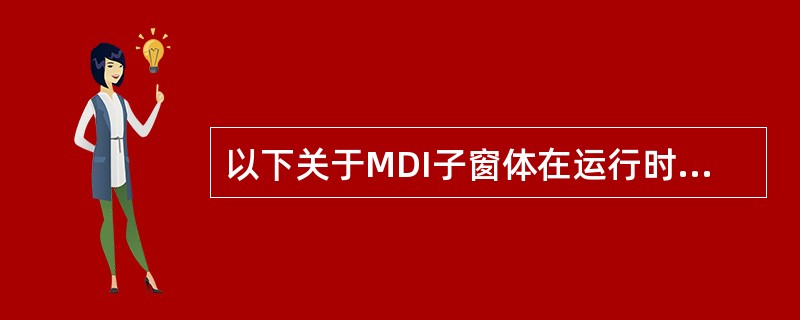 以下关于MDI子窗体在运行时...